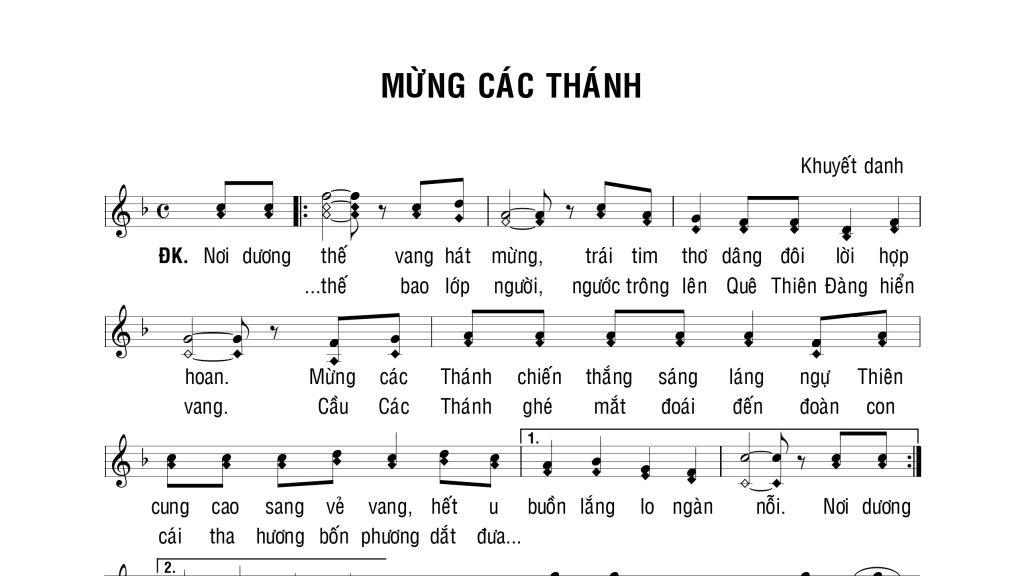 MỪNG CÁC THÁNH

Khuyết danh

ĐK. Nơi dương thế vang hát mừng, trái tim thơ dâng đôi lời hợp
...thế bao lớp người, ngước trông lên Quê Thiên Đàng hiển

hoan. Mừng các Thánh chiến thắng sáng láng ngự Thiên
vang. Cầu Các Thánh ghé mắt đoái đến đoàn con

1.

cung cao sang vẻ vang, hết u buồn lắng lo ngàn nỗi. Nơi dương
cái tha hương bốn phương dắt đưa...

2.